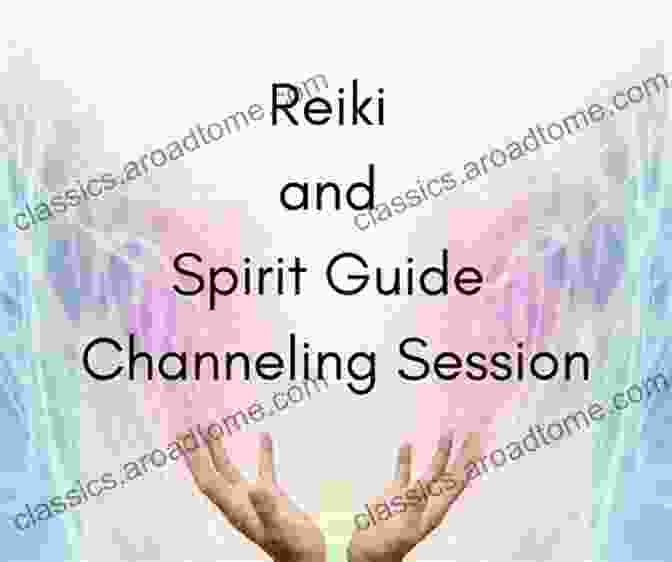 Reiki
and
Spirit Guide
Channeling Session

classics.aroadtome.com
classics.aroadtome.com
classics.aroadtome.com
classics.aroadtome.com